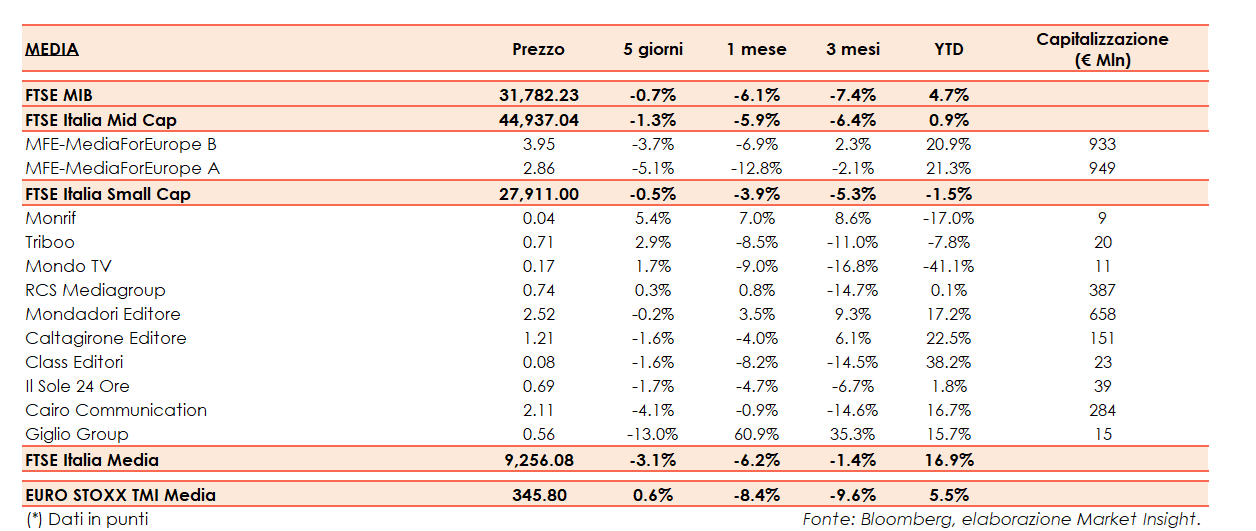 | MEDIA | Prezzo | 5 giorni | 1 mese | 3 mesi | YTD | Capitalizzazione (€ Mln) |
|---|---|---|---|---|---|---|
| FTSE MIB | 31,782.23 | -0.7% | -6.1% | -7.4% | 4.7% | |
| FTSE Italia Mid Cap | 44,937.04 | -1.3% | -5.9% | -6.4% | 0.9% | |
| MFE-MediaForEurope B | 3.95 | -3.7% | -6.9% | 2.3% | 20.9% | 933 |
| MFE-MediaForEurope A | 2.86 | -5.1% | -12.8% | -2.1% | 21.3% | 949 |
| FTSE Italia Small Cap | 27,911.00 | -0.5% | -3.9% | -5.3% | -1.5% | |
| Monrif | 0.04 | 5.4% | 7.0% | 8.6% | -17.0% | 9 |
| Triboo | 0.71 | 2.9% | -8.5% | -11.0% | -7.8% | 20 |
| Mondo TV | 0.17 | 1.7% | -9.0% | -16.8% | -41.1% | 11 |
| RCS Mediagroup | 0.74 | 0.3% | 0.8% | -14.7% | 0.1% | 387 |
| Mondadori Editore | 2.52 | -0.2% | 3.5% | 9.3% | 17.2% | 658 |
| Caltagirone Editore | 1.21 | -1.6% | -4.0% | 6.1% | 22.5% | 151 |
| Class Editori | 0.08 | -1.6% | -8.2% | -14.5% | 38.2% | 23 |
| Il Sole 24 Ore | 0.69 | -1.7% | -4.7% | -6.7% | 1.8% | 39 |
| Cairo Communication | 2.11 | -4.1% | -0.9% | -14.6% | 16.7% | 284 |
| Giglio Group | 0.56 | -13.0% | 60.9% | 35.3% | 15.7% | 15 |
| FTSE Italia Media | 9,256.08 | -3.1% | -6.2% | -1.4% | 16.9% | |
| EURO STOXX TMI Media | 345.80 | 0.6% | -8.4% | -9.6% | 5.5% | |

(*) Dati in punti

Fonte: Bloomberg, elaborazione Market Insight.